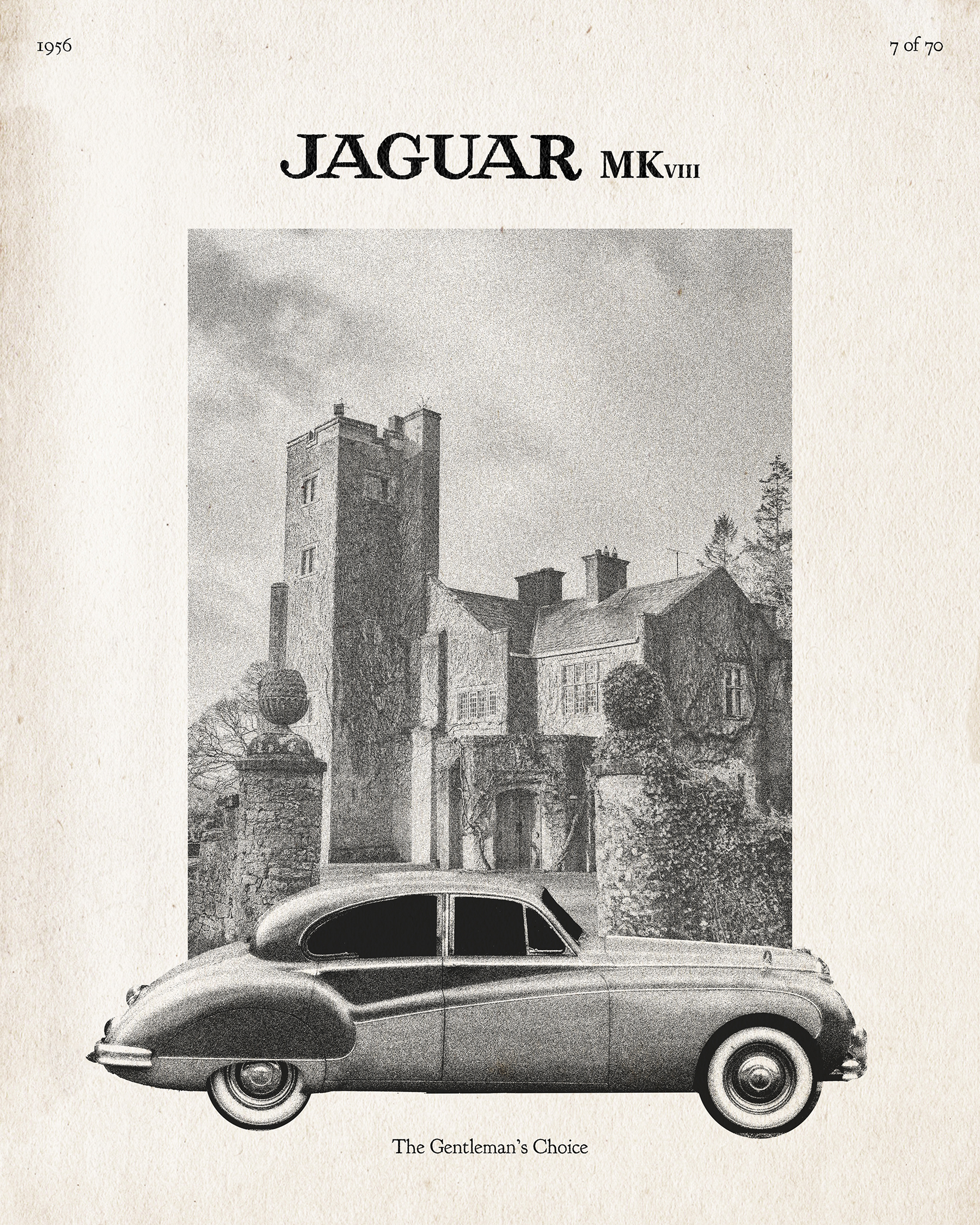 1956

7 of 70

JAGUAR MKVIII

The Gentleman's Choice